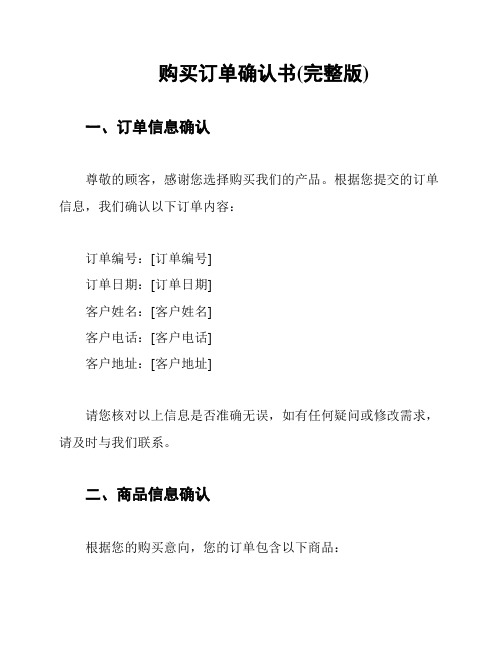 购买订单确认书(完整版)

一、订单信息确认

尊敬的顾客，感谢您选择购买我们的产品。根据您提交的订单信息，我们确认以下订单内容：

订单编号：[订单编号]
订单日期：[订单日期]
客户姓名：[客户姓名]
客户电话：[客户电话]
客户地址：[客户地址]

请您核对以上信息是否准确无误，如有任何疑问或修改需求，请及时与我们联系。

二、商品信息确认

根据您的购买意向，您的订单包含以下商品：